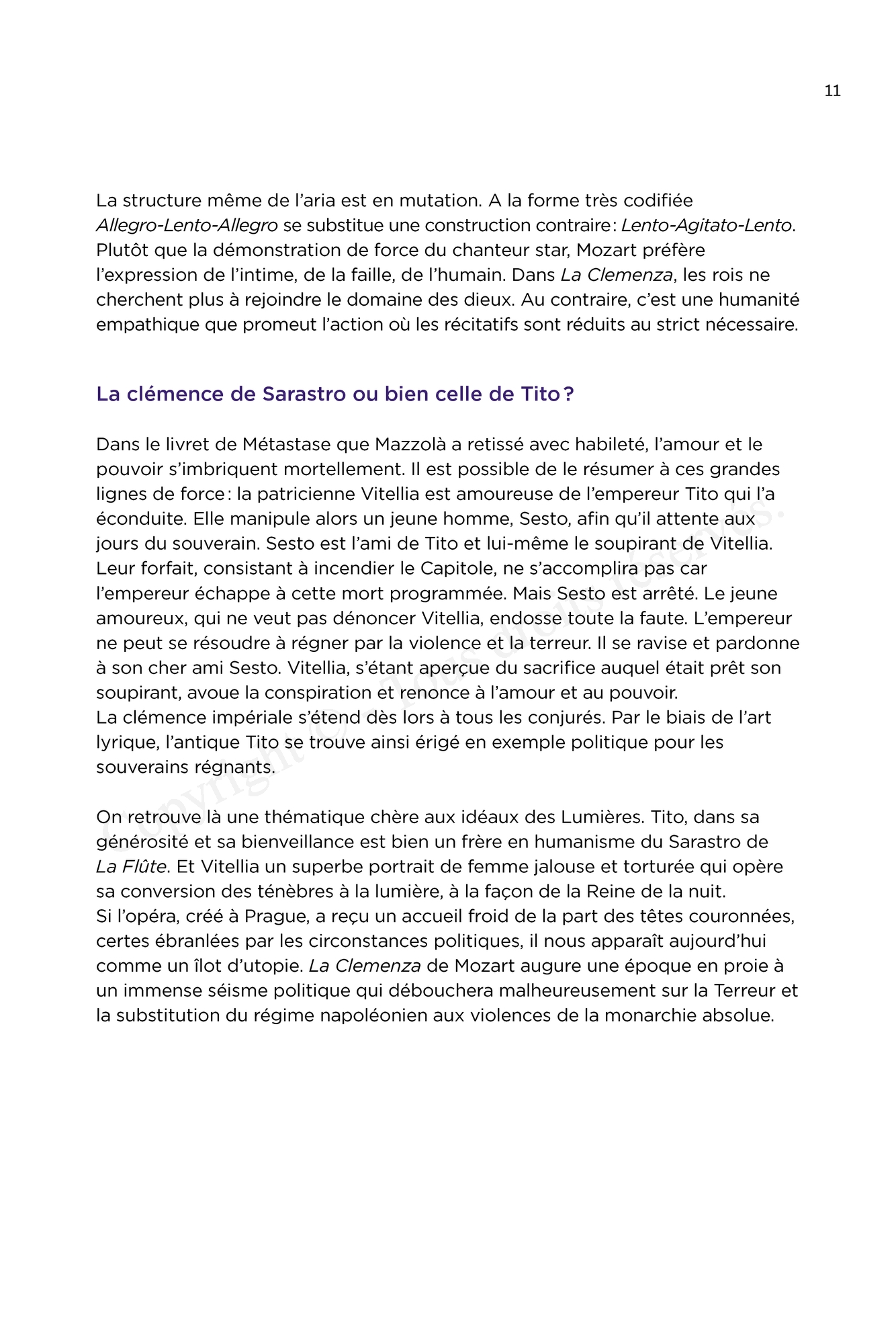 11

La structure même de l'aria est en mutation. A la forme très codifiée Allegro-Lento-Allegro se substitue une construction contraire : Lento-Agitato-Lento. Plutôt que la démonstration de force du chanteur star, Mozart préfère l'expression de l'intime, de la faille, de l'humain. Dans La Clemenza, les rois ne cherchent plus à rejoindre le domaine des dieux. Au contraire, c'est une humanité empathique que promeut l'action où les récitatifs sont réduits au strict nécessaire.

La clémence de Sarastro ou bien celle de Tito ?

Dans le livret de Métastase que Mazzolà a retissé avec habileté, l'amour et le pouvoir s'imbriquent mortellement. Il est possible de le résumer à ces grandes lignes de force : la patricienne Vitellia est amoureuse de l'empereur Tito qui l'a éconduite. Elle manipule alors un jeune homme, Sesto, afin qu'il attente aux jours du souverain. Sesto est l'ami de Tito et lui-même le soupirant de Vitellia. Leur forfait, consistant à incendier le Capitole, ne s'accomplira pas car l'empereur échappe à cette mort programmée. Mais Sesto est arrêté. Le jeune amoureux, qui ne veut pas dénoncer Vitellia, endosse toute la faute. L'empereur ne peut se résoudre à régner par la violence et la terreur. Il se ravise et pardonne à son cher ami Sesto. Vitellia, s'étant aperçue du sacrifice auquel était prêt son soupirant, avoue la conspiration et renonce à l'amour et au pouvoir.
La clémence impériale s'étend dès lors à tous les conjurés. Par le biais de l'art lyrique, l'antique Tito se trouve ainsi érigé en exemple politique pour les souverains régnants.

On retrouve là une thématique chère aux idéaux des Lumières. Tito, dans sa générosité et sa bienveillance est bien un frère en humanisme du Sarastro de La Flûte. Et Vitellia un superbe portrait de femme jalouse et torturée qui opère sa conversion des ténèbres à la lumière, à la façon de la Reine de la nuit.
Si l'opéra, créé à Prague, a reçu un accueil froid de la part des têtes couronnées, certes ébranlées par les circonstances politiques, il nous apparaît aujourd'hui comme un îlot d'utopie. La Clemenza de Mozart augure une époque en proie à un immense séisme politique qui débouchera malheureusement sur la Terreur et la substitution du régime napoléonien aux violences de la monarchie absolue.

Copyright © Tous droits réservés.